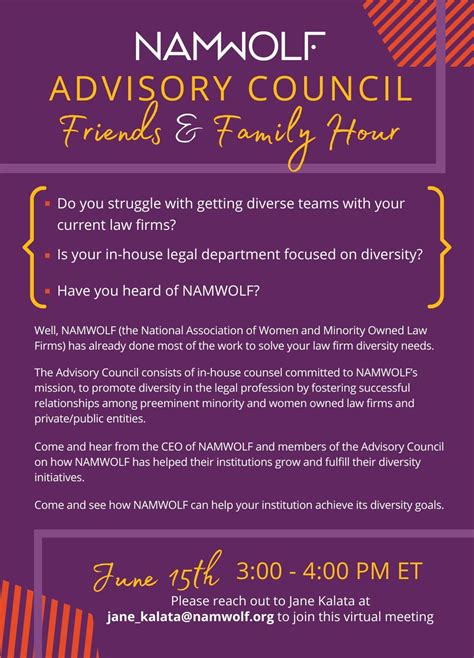 NAMWOLF

ADVISORY COUNCIL

Friends & Family Hour

- Do you struggle with getting diverse teams with your current law firms?
- Is your in-house legal department focused on diversity?
- Have you heard of NAMWOLF?

Well, NAMWOLF (the National Association of Women and Minority Owned Law Firms) has already done most of the work to solve your law firm diversity needs.

The Advisory Council consists of in-house counsel committed to NAMWOLF's mission, to promote diversity in the legal profession by fostering successful relationships among preeminent minority and women owned law firms and private/public entities.

Come and hear from the CEO of NAMWOLF and members of the Advisory Council on how NAMWOLF has helped their institutions grow and fulfill their diversity initiatives.

Come and see how NAMWOLF can help your institution achieve its diversity goals.

June 15th 3:00 - 4:00 PM ET

Please reach out to Jane Kalata at jane_kalata@namwolf.org to join this virtual meeting